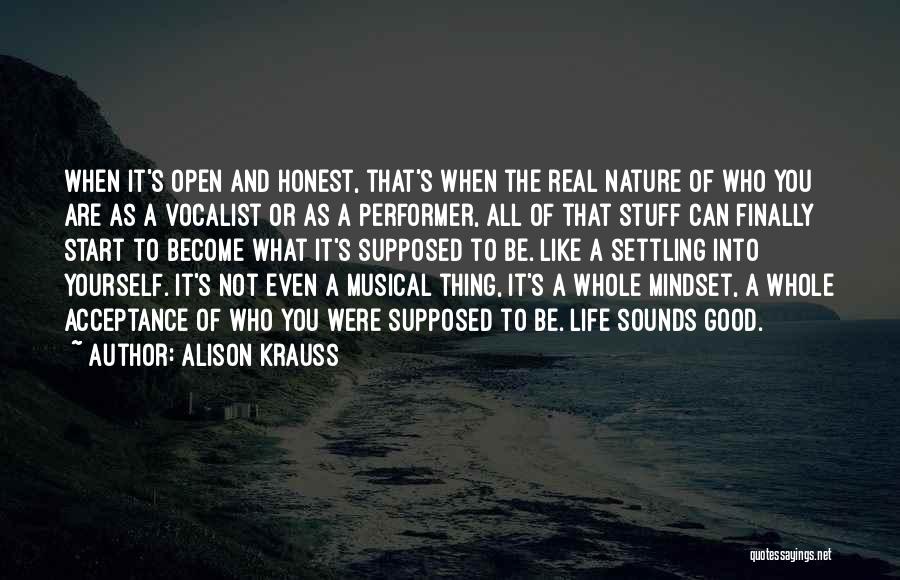 WHEN IT'S OPEN AND HONEST, THAT'S WHEN THE REAL NATURE OF WHO YOU ARE AS A VOCALIST OR AS A PERFORMER, ALL OF THAT STUFF CAN FINALLY START TO BECOME WHAT IT'S SUPPOSED TO BE. LIKE A SETTLING INTO YOURSELF. IT'S NOT EVEN A MUSICAL THING, IT'S A WHOLE MINDSET, A WHOLE ACCEPTANCE OF WHO YOU WERE SUPPOSED TO BE. LIFE SOUNDS GOOD.

~ AUTHOR: ALISON KRAUSS

quotessayings.net